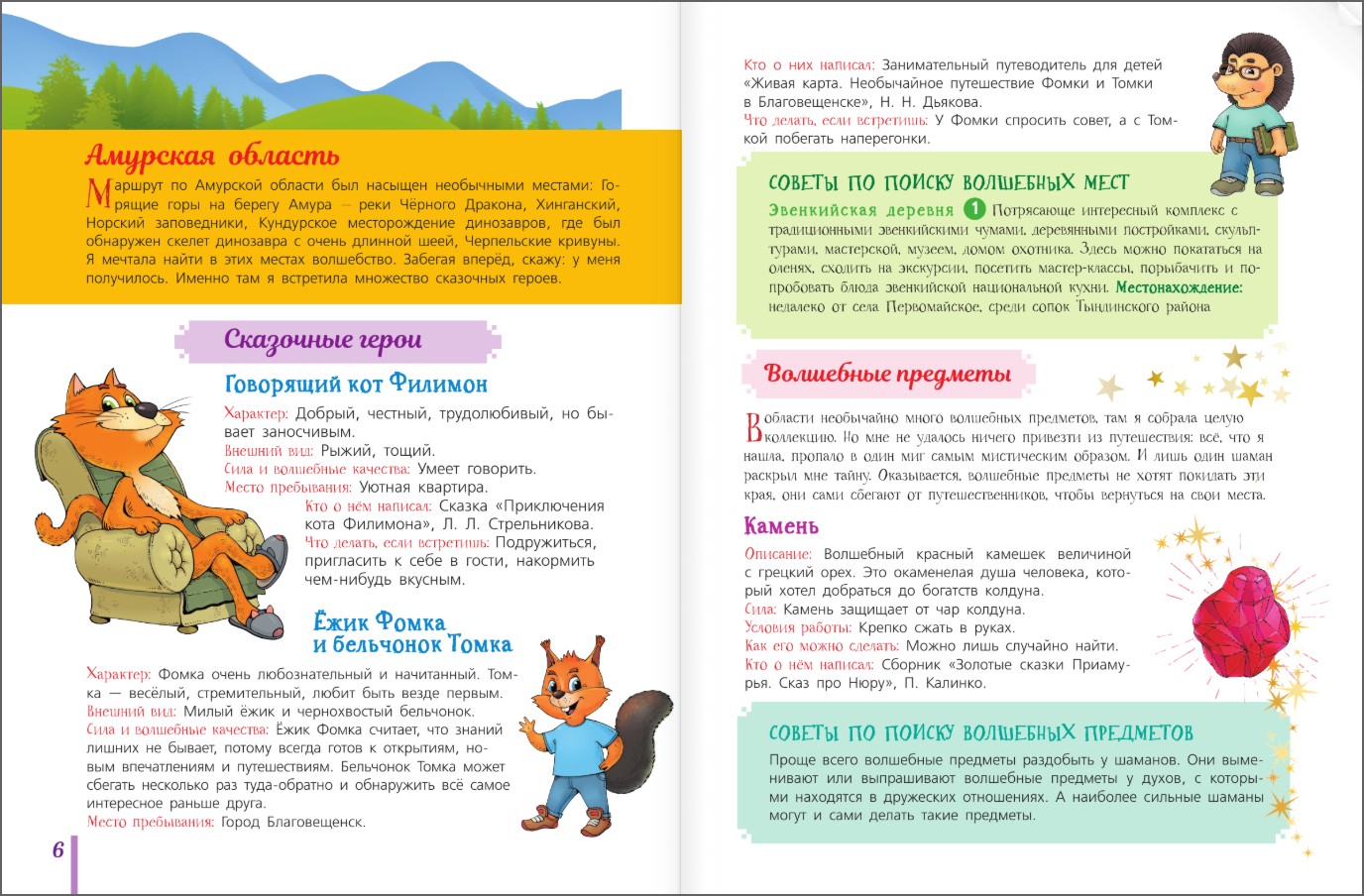 Амурская область

Маршрут по Амурской области был насыщен необычными местами: Горящие горы на берегу Амура — реки Чёрного Дракона, Хинганский, Норский заповедники, Кундурское месторождение динозавров, где был обнаружен скелет динозавра с очень длинной шеей, Черпельские кривуны. Я мечтала найти в этих местах волшебство. Забегая вперёд, скажу: у меня получилось. Именно там я встретила множество сказочных героев.

Сказочные герои

Говорящий кот Филимон

Характер: Добрый, честный, трудолюбивый, но бывает заносчивым.
Внешний вид: Рыжий, тощий.
Сила и волшебные качества: Умеет говорить.
Место пребывания: Уютная квартира.
Кто о нём написал: Сказка «Приключения кота Филимона», Л. Л. Стрельникова.
Что делать, если встретишь: Подружиться, пригласить к себе в гости, накормить чем-нибудь вкусным.

Ёжик Фомка и бельчонок Томка

Характер: Фомка очень любознательный и начитанный. Томка — весёлый, стремительный, любит быть везде первым.
Внешний вид: Милый ёжик и чернохвостый бельчонок.
Сила и волшебные качества: Ёжик Фомка считает, что знаний лишних не бывает, потому всегда готов к открытиям, новым впечатлениям и путешествиям. Бельчонок Томка может сбегать несколько раз туда-обратно и обнаружить всё самое интересное раньше друга.
Место пребывания: Город Благовещенск.

6

Кто о них написал: Занимательный путеводитель для детей «Живая карта. Необычайное путешествие Фомки и Томки в Благовещенске», Н. Н. Дьякова.
Что делать, если встретишь: У Фомки спросить совет, а с Томкой побегать наперегонки.

СОВЕТЫ ПО ПОИСКУ ВОЛШЕБНЫХ МЕСТ

Эвенкийская деревня 1 Потрясающе интересный комплекс с традиционными эвенкийскими чумами, деревянными постройками, скульптурами, мастерской, музеем, домом охотника. Здесь можно покататься на оленях, сходить на экскурсии, посетить мастер-классы, порыбачить и попробовать блюда эвенкийской национальной кухни. Местонахождение: недалеко от села Первомайское, среди сопок Тындинского района

Волшебные предметы

В области необычайно много волшебных предметов, там я собрала целую коллекцию. Но мне не удалось ничего привезти из путешествия: всё, что я нашла, пропало в один миг самым мистическим образом. И лишь один шаман раскрыл мне тайну. Оказывается, волшебные предметы не хотят покидать эти края, они сами сбегают от путешественников, чтобы вернуться на свои места.

Камень

Описание: Волшебный красный камешек величиной с грецкий орех. Это окаменелая душа человека, который хотел добраться до богатств колдуна.
Сила: Камень защищает от чар колдуна.
Условия работы: Крепко сжать в руках.
Как его можно сделать: Можно лишь случайно найти.
Кто о нём написал: Сборник «Золотые сказки Приамурья. Сказ про Нюру», П. Калинко.

СОВЕТЫ ПО ПОИСКУ ВОЛШЕБНЫХ ПРЕДМЕТОВ

Проще всего волшебные предметы раздобыть у шаманов. Они выменивают или выпрашивают волшебные предметы у духов, с которыми находятся в дружеских отношениях. А наиболее сильные шаманы могут и сами делать такие предметы.